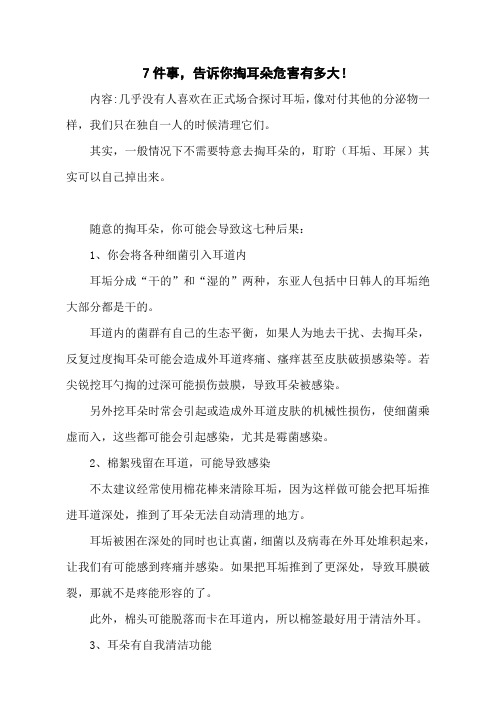 7 件事，告诉你掏耳朵危害有多大！

内容:几乎没有人喜欢在正式场合探讨耳垢，像对付其他的分泌物一样，我们只在独自一人的时候清理它们。

其实，一般情况下不需要特意去掏耳朵的，耵聍（耳垢、耳屎）其实可以自己掉出来。

随意的掏耳朵，你可能会导致这七种后果：

1、你会将各种细菌引入耳道内

耳垢分成“干的”和“湿的”两种，东亚人包括中日韩人的耳垢绝大部分都是干的。

耳道内的菌群有自己的生态平衡，如果人为地去干扰、去掏耳朵，反复过度掏耳朵可能会造成外耳道疼痛、瘙痒甚至皮肤破损感染等。若尖锐挖耳勺掏的过深可能损伤鼓膜，导致耳朵被感染。

另外挖耳朵时常会引起或造成外耳道皮肤的机械性损伤，使细菌乘虚而入，这些都可能会引起感染，尤其是霉菌感染。

2、棉絮残留在耳道，可能导致感染

不太建议经常使用棉花棒来清除耳垢，因为这样做可能会把耳垢推进耳道深处，推到了耳朵无法自动清理的地方。

耳垢被困在深处的同时也让真菌，细菌以及病毒在外耳处堆积起来，让我们有可能感到疼痛并感染。如果把耳垢推到了更深处，导致耳膜破裂，那就不是疼能形容的了。

此外，棉头可能脱落而卡在耳道内，所以棉签最好用于清洁外耳。

3、耳朵有自我清洁功能